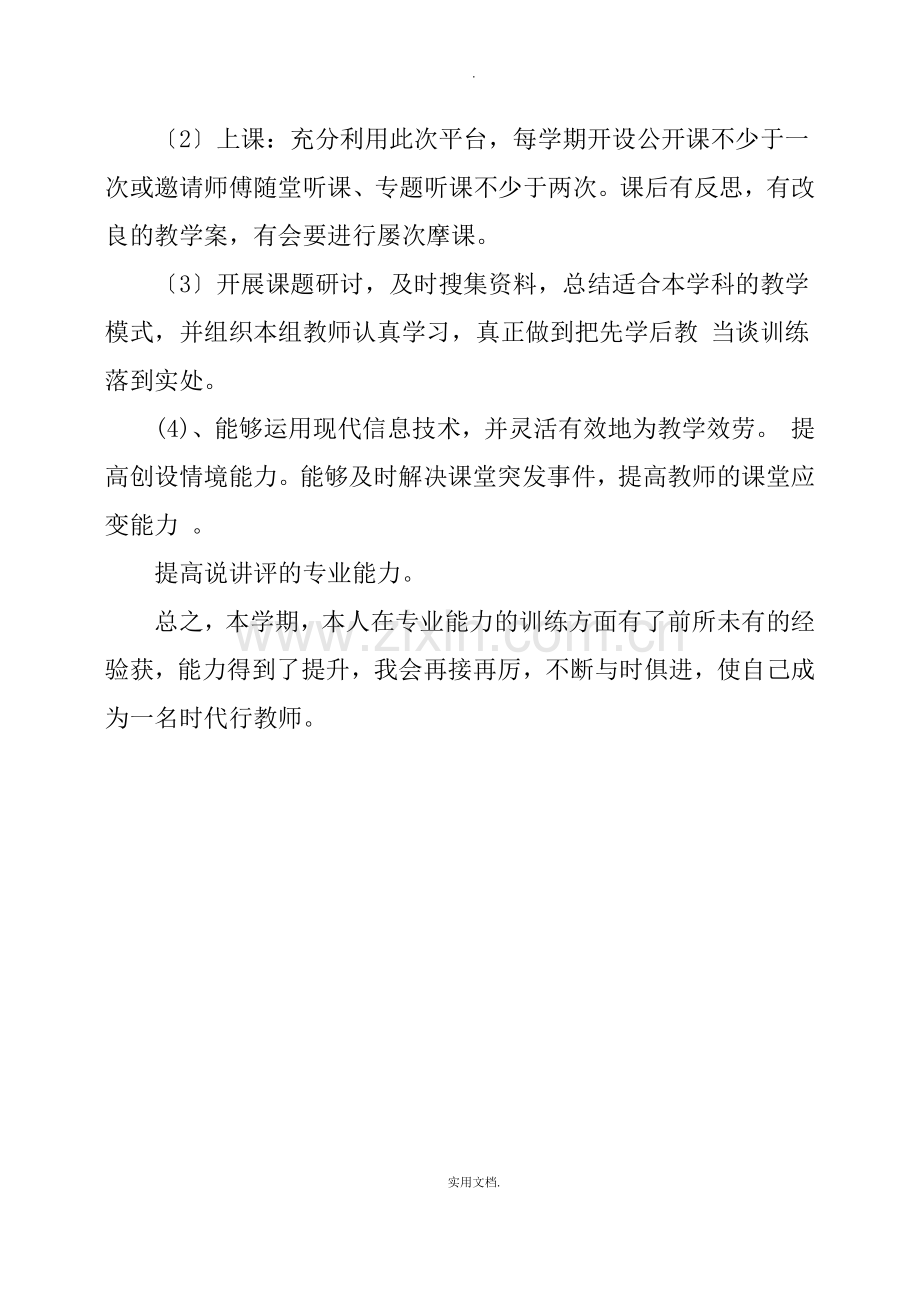 .

〔2〕上课：充分利用此次平台，每学期开设公开课不少于一次或邀请师傅随堂听课、专题听课不少于两次。课后有反思，有改良的教学案，有会要进行屡次摩课。

〔3〕开展课题研讨，及时搜集资料，总结适合本学科的教学模式，并组织本组教师认真学习，真正做到把先学后教 当谈训练落到实处。

(4)、能够运用现代信息技术，并灵活有效地为教学效劳。 提高创设情境能力。能够及时解决课堂突发事件，提高教师的课堂应变能力 。

提高说讲评的专业能力。

总之，本学期，本人在专业能力的训练方面有了前所未有的经验获，能力得到了提升，我会再接再厉，不断与时俱进，使自己成为一名时代行教师。

实用文档.

www.zixin.com.cn